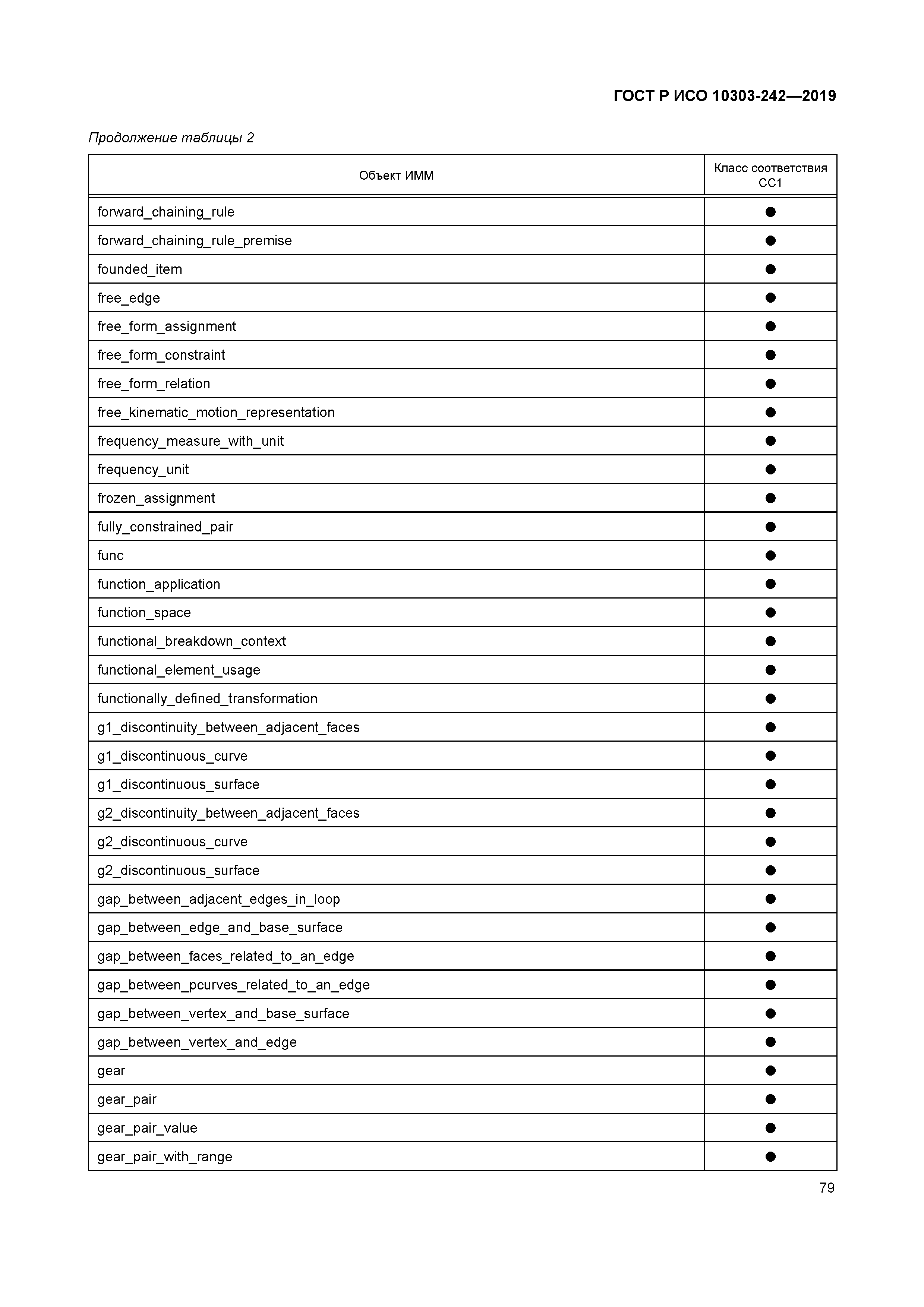 ГОСТ Р ИСО 10303-242—2019

Продолжение таблицы 2

| Объект ИММ | Класс соответствия CC1 |
|---|---|
| forward_chaining_rule | ● |
| forward_chaining_rule_premise | ● |
| founded_item | ● |
| free_edge | ● |
| free_form_assignment | ● |
| free_form_constraint | ● |
| free_form_relation | ● |
| free_kinematic_motion_representation | ● |
| frequency_measure_with_unit | ● |
| frequency_unit | ● |
| frozen_assignment | ● |
| fully_constrained_pair | ● |
| func | ● |
| function_application | ● |
| function_space | ● |
| functional_breakdown_context | ● |
| functional_element_usage | ● |
| functionally_defined_transformation | ● |
| g1_discontinuity_between_adjacent_faces | ● |
| g1_discontinuous_curve | ● |
| g1_discontinuous_surface | ● |
| g2_discontinuity_between_adjacent_faces | ● |
| g2_discontinuous_curve | ● |
| g2_discontinuous_surface | ● |
| gap_between_adjacent_edges_in_loop | ● |
| gap_between_edge_and_base_surface | ● |
| gap_between_faces_related_to_an_edge | ● |
| gap_between_pcurves_related_to_an_edge | ● |
| gap_between_vertex_and_base_surface | ● |
| gap_between_vertex_and_edge | ● |
| gear | ● |
| gear_pair | ● |
| gear_pair_value | ● |
| gear_pair_with_range | ● |

79